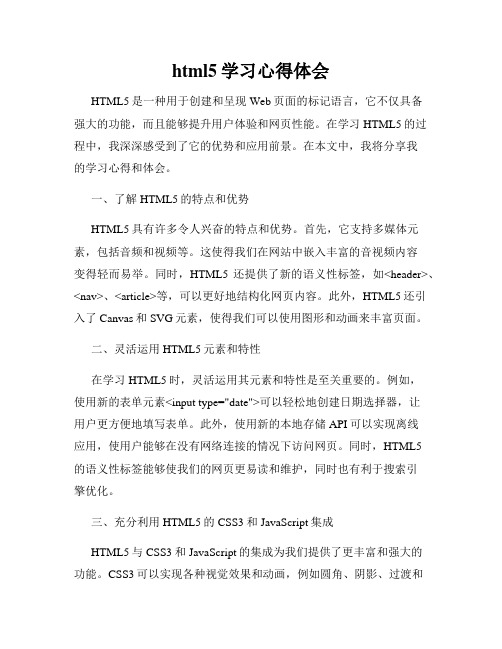 html5 学习心得体会

HTML5 是一种用于创建和呈现 Web 页面的标记语言，它不仅具备强大的功能，而且能够提升用户体验和网页性能。在学习 HTML5 的过程中，我深深感受到了它的优势和应用前景。在本文中，我将分享我的学习心得和体会。

一、了解 HTML5 的特点和优势

HTML5 具有许多令人兴奋的特点和优势。首先，它支持多媒体元素，包括音频和视频等。这使得我们在网站中嵌入丰富的音视频内容变得轻而易举。同时，HTML5 还提供了新的语义性标签，如<header>、<nav>、<article>等，可以更好地结构化网页内容。此外，HTML5 还引入了 Canvas 和 SVG 元素，使得我们可以使用图形和动画来丰富页面。

二、灵活运用 HTML5 元素和特性

在学习 HTML5 时，灵活运用其元素和特性是至关重要的。例如，使用新的表单元素<input type="date">可以轻松地创建日期选择器，让用户更方便地填写表单。此外，使用新的本地存储 API 可以实现离线应用，使用户能够在没有网络连接的情况下访问网页。同时，HTML5 的语义性标签能够使我们的网页更易读和维护，同时也有利于搜索引擎优化。

三、充分利用 HTML5 的 CSS3 和 JavaScript 集成

HTML5 与 CSS3 和 JavaScript 的集成为我们提供了更丰富和强大的功能。CSS3 可以实现各种视觉效果和动画，例如圆角、阴影、过渡和